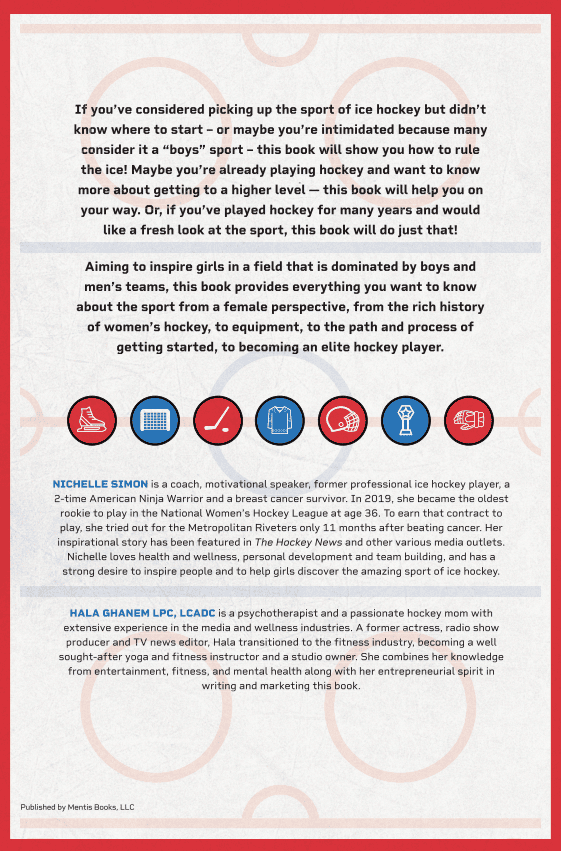 If you've considered picking up the sport of ice hockey but didn't know where to start – or maybe you're intimidated because many consider it a "boys" sport – this book will show you how to rule the ice! Maybe you're already playing hockey and want to know more about getting to a higher level — this book will help you on your way. Or, if you've played hockey for many years and would like a fresh look at the sport, this book will do just that!

Aiming to inspire girls in a field that is dominated by boys and men's teams, this book provides everything you want to know about the sport from a female perspective, from the rich history of women's hockey, to equipment, to the path and process of getting started, to becoming an elite hockey player.

NICHELLE SIMON is a coach, motivational speaker, former professional ice hockey player, a 2-time American Ninja Warrior and a breast cancer survivor. In 2019, she became the oldest rookie to play in the National Women's Hockey League at age 36. To earn that contract to play, she tried out for the Metropolitan Riveters only 11 months after beating cancer. Her inspirational story has been featured in The Hockey News and other various media outlets. Nichelle loves health and wellness, personal development and team building, and has a strong desire to inspire people and to help girls discover the amazing sport of ice hockey.

HALA GHANEM LPC, LCADC is a psychotherapist and a passionate hockey mom with extensive experience in the media and wellness industries. A former actress, radio show producer and TV news editor, Hala transitioned to the fitness industry, becoming a well sought-after yoga and fitness instructor and a studio owner. She combines her knowledge from entertainment, fitness, and mental health along with her entrepreneurial spirit in writing and marketing this book.

Published by Mentis Books, LLC